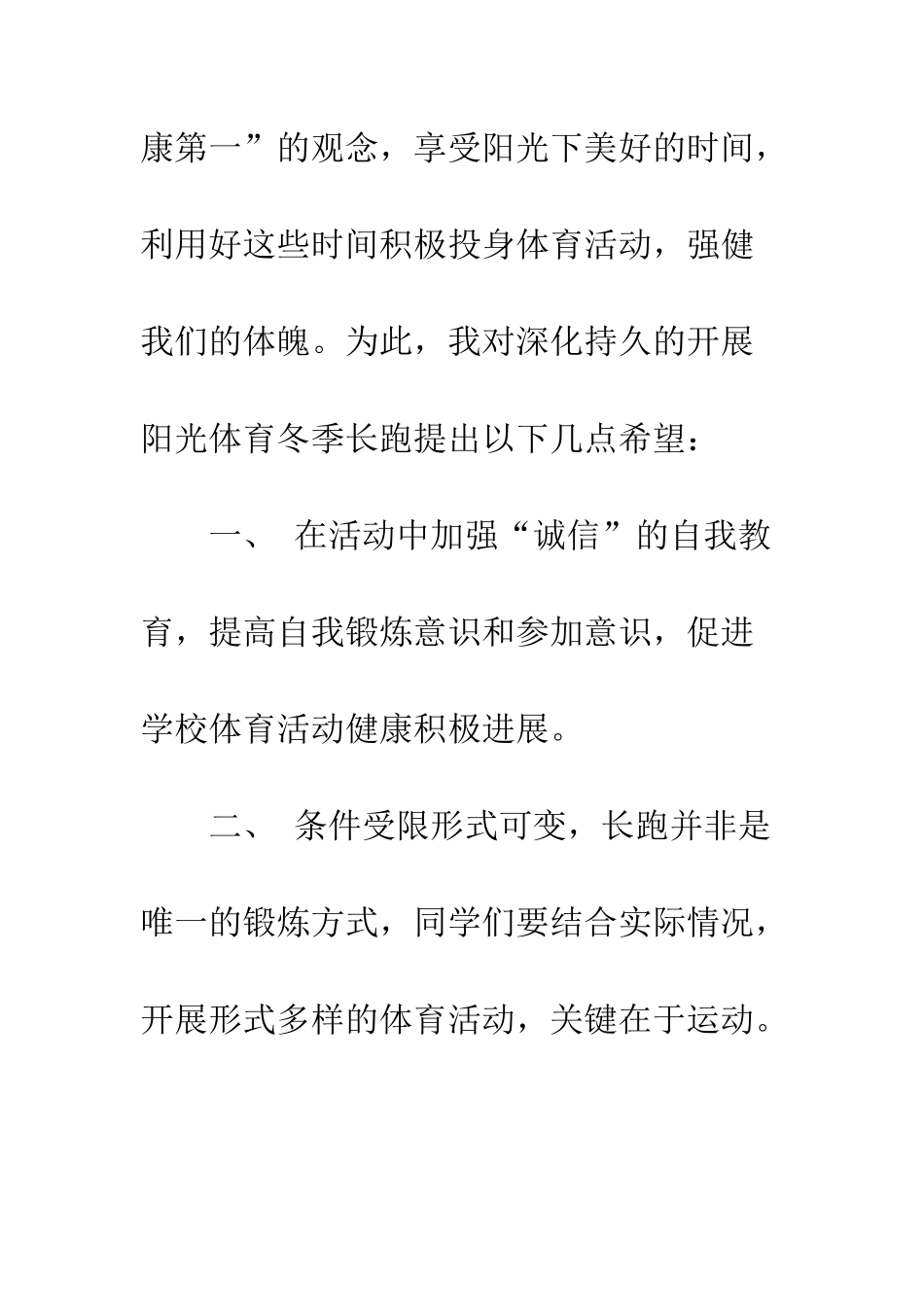 康第一”的观念，享受阳光下美好的时间，利用好这些时间积极投身体育活动，强健我们的体魄。为此，我对深化持久的开展阳光体育冬季长跑提出以下几点希望：

一、 在活动中加强“诚信”的自我教育，提高自我锻炼意识和参加意识，促进学校体育活动健康积极进展。

二、 条件受限形式可变，长跑并非是唯一的锻炼方式，同学们要结合实际情况，开展形式多样的体育活动，关键在于运动。